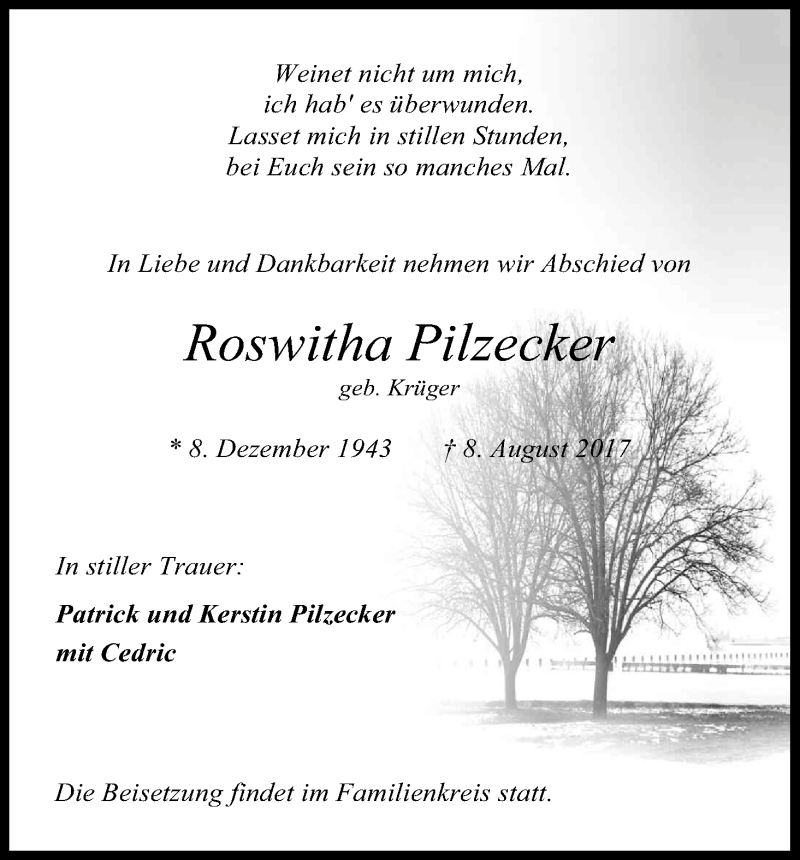 Weinet nicht um mich,
ich hab' es überwunden.
Lasset mich in stillen Stunden,
bei Euch sein so manches Mal.

In Liebe und Dankbarkeit nehmen wir Abschied von

Roswitha Pilzecker
geb. Krüger

* 8. Dezember 1943 † 8. August 2017

In stiller Trauer:

Patrick und Kerstin Pilzecker
mit Cedric

Die Beisetzung findet im Familienkreis statt.